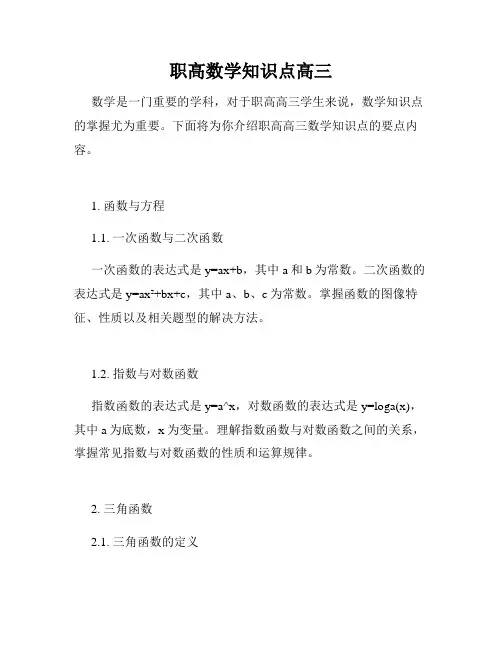 职高数学知识点高三

数学是一门重要的学科，对于职高高三学生来说，数学知识点的掌握尤为重要。下面将为你介绍职高高三数学知识点的要点内容。

1. 函数与方程

1.1. 一次函数与二次函数

一次函数的表达式是 $y=ax+b$，其中 a 和 b 为常数。二次函数的表达式是 $y=ax^2+bx+c$，其中 a、b、c 为常数。掌握函数的图像特征、性质以及相关题型的解决方法。

1.2. 指数与对数函数

指数函数的表达式是 y=a^x，对数函数的表达式是 y=loga(x)，其中 a 为底数，x 为变量。理解指数函数与对数函数之间的关系，掌握常见指数与对数函数的性质和运算规律。

2. 三角函数

2.1. 三角函数的定义